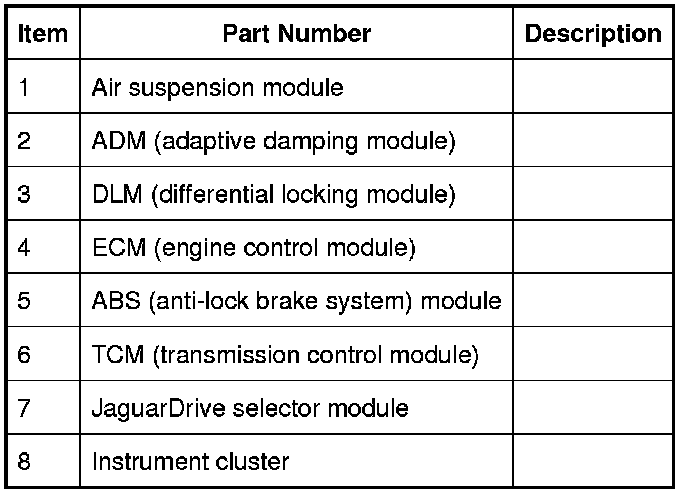 | Item | Part Number | Description |
|---|---|---|
| 1 | Air suspension module | |
| 2 | ADM (adaptive damping module) | |
| 3 | DLM (differential locking module) | |
| 4 | ECM (engine control module) | |
| 5 | ABS (anti-lock brake system) module | |
| 6 | TCM (transmission control module) | |
| 7 | JaguarDrive selector module | |
| 8 | Instrument cluster | |